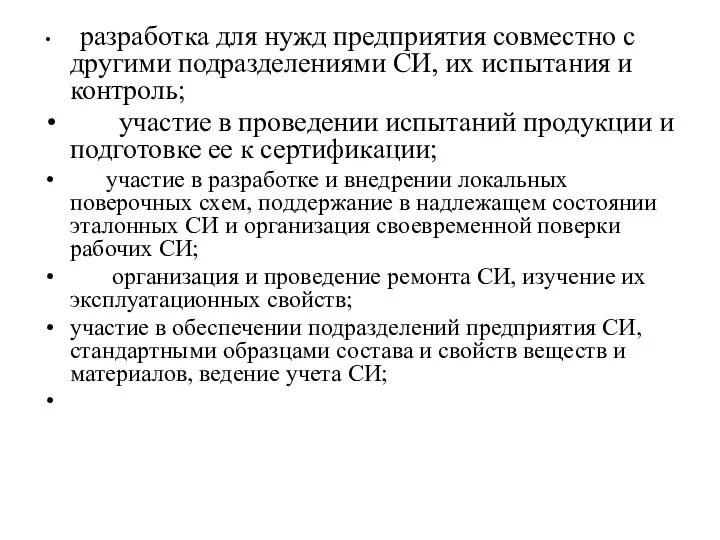 • разработка для нужд предприятия совместно с другими подразделениями СИ, их испытания и контроль;

• участие в проведении испытаний продукции и подготовке ее к сертификации;

• участие в разработке и внедрении локальных поверочных схем, поддержание в надлежащем состоянии эталонных СИ и организация своевременной поверки рабочих СИ;

• организация и проведение ремонта СИ, изучение их эксплуатационных свойств;

• участие в обеспечении подразделений предприятия СИ, стандартными образцами состава и свойств веществ и материалов, ведение учета СИ;

•